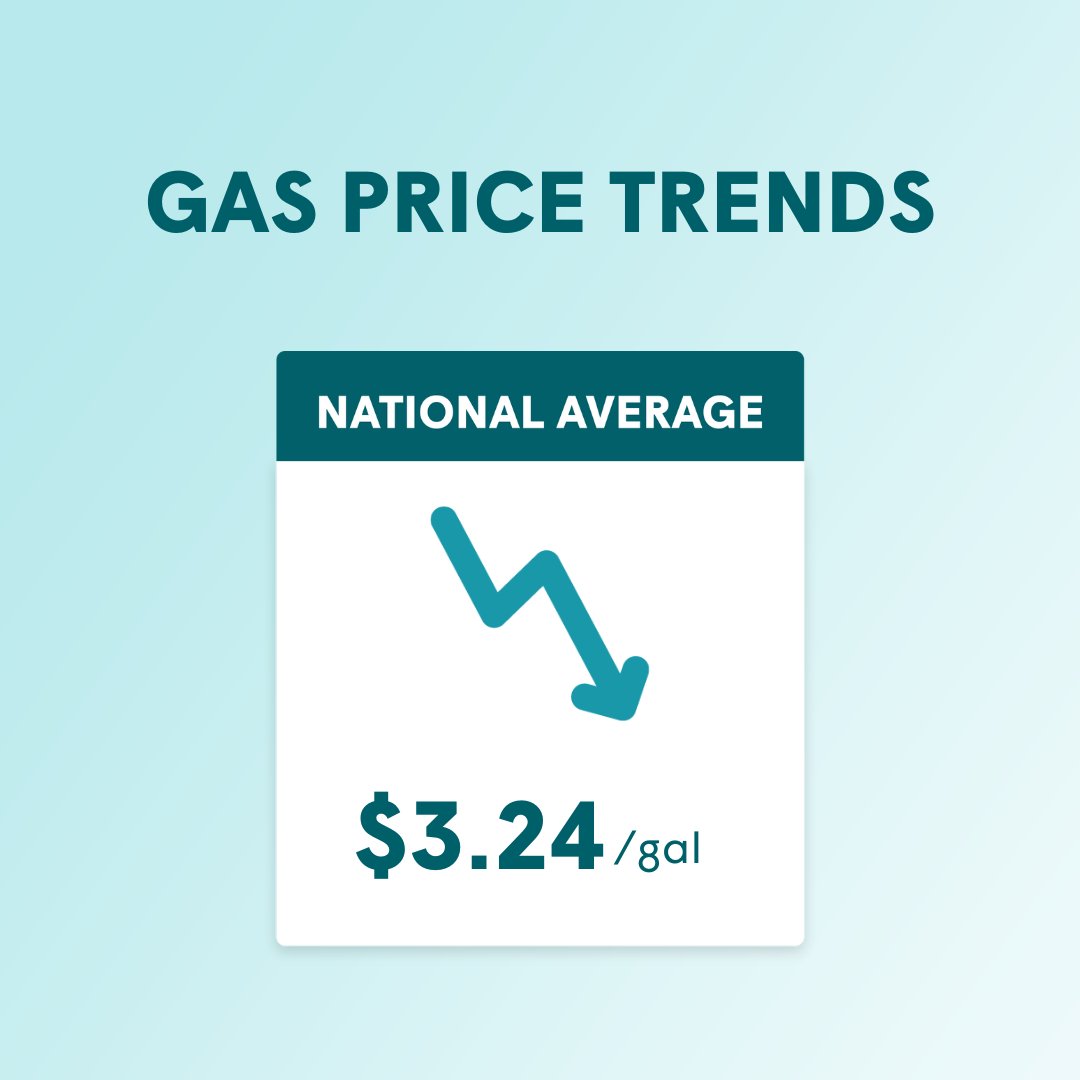 GAS PRICE TRENDS

NATIONAL AVERAGE

\$3.24 /gal